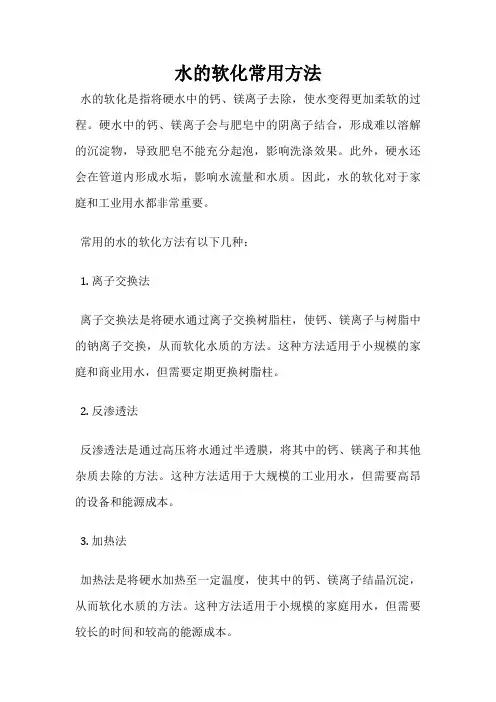 水的软化常用方法

水的软化是指将硬水中的钙、镁离子去除，使水变得更加柔软的过程。硬水中的钙、镁离子会与肥皂中的阴离子结合，形成难以溶解的沉淀物，导致肥皂不能充分起泡，影响洗涤效果。此外，硬水还会在管道内形成水垢，影响水流量和水质。因此，水的软化对于家庭和工业用水都非常重要。

常用的水的软化方法有以下几种：

1. 离子交换法

离子交换法是将硬水通过离子交换树脂柱，使钙、镁离子与树脂中的钠离子交换，从而软化水质的方法。这种方法适用于小规模的家庭和商业用水，但需要定期更换树脂柱。

2. 反渗透法

反渗透法是通过高压将水通过半透膜，将其中的钙、镁离子和其他杂质去除的方法。这种方法适用于大规模的工业用水，但需要高昂的设备和能源成本。

3. 加热法

加热法是将硬水加热至一定温度，使其中的钙、镁离子结晶沉淀，从而软化水质的方法。这种方法适用于小规模的家庭用水，但需要较长的时间和较高的能源成本。